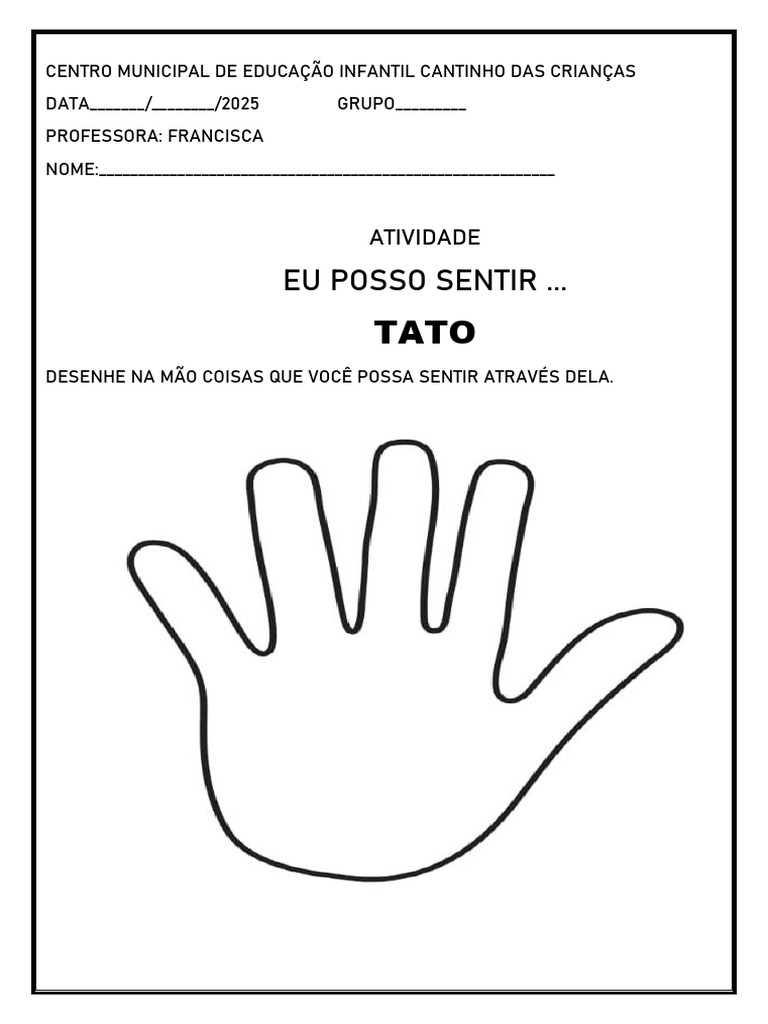 CENTRO MUNICIPAL DE EDUCAÇÃO INFANTIL CANTINHO DAS CRIANÇAS

DATA____/____/2025 GRUPO____

PROFESSORA: FRANCISCA

NOME:____

ATIVIDADE

EU POSSO SENTIR ...

TATO

DESENHE NA MÃO COISAS QUE VOCÊ POSSA SENTIR ATRAVÉS DELA.